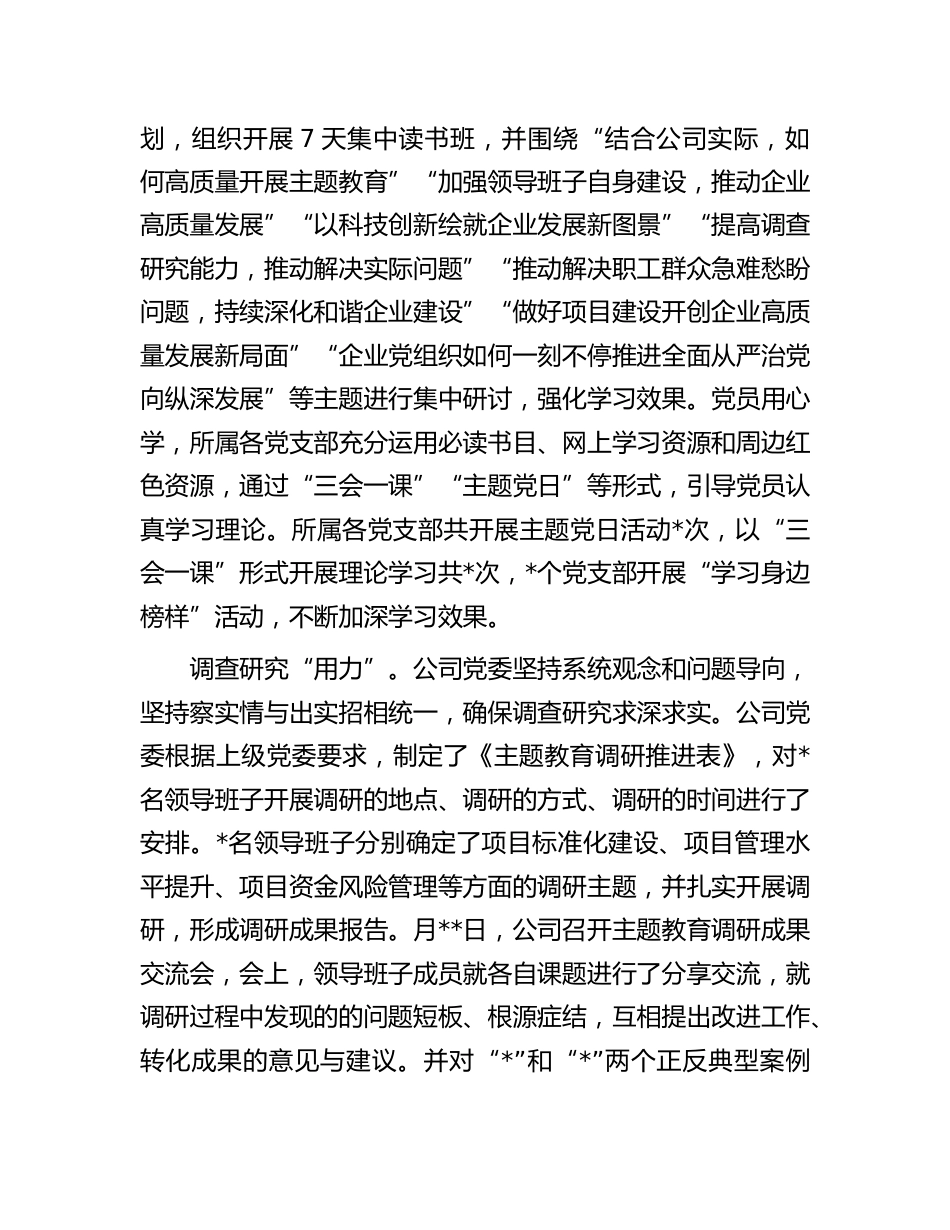 划，组织开展 7 天集中读书班，并围绕“结合公司实际，如何高质量开展主题教育”“加强领导班子自身建设，推动企业高质量发展”“以科技创新绘就企业发展新图景”“提高调查研究能力，推动解决实际问题”“推动解决职工群众急难愁盼问题，持续深化和谐企业建设”“做好项目建设开创企业高质量发展新局面”“企业党组织如何一刻不停推进全面从严治党向纵深发展”等主题进行集中研讨，强化学习效果。党员用心学，所属各党支部充分运用必读书目、网上学习资源和周边红色资源，通过“三会一课”“主题党日”等形式，引导党员认真学习理论。所属各党支部共开展主题党日活动*次，以“三会一课”形式开展理论学习共*次，*个党支部开展“学习身边榜样”活动，不断加深学习效果。

调查研究“用力”。公司党委坚持系统观念和问题导向，坚持察实情与出实招相统一，确保调查研究求深求实。公司党委根据上级党委要求，制定了《主题教育调研推进表》，对*名领导班子开展调研的地点、调研的方式、调研的时间进行了安排。*名领导班子分别确定了项目标准化建设、项目管理水平提升、项目资金风险管理等方面的调研主题，并扎实开展调研，形成调研成果报告。月**日，公司召开主题教育调研成果交流会，会上，领导班子成员就各自课题进行了分享交流，就调研过程中发现的的问题短板、根源症结，互相提出改进工作、转化成果的意见与建议。并对“*”和“*”两个正反典型案例